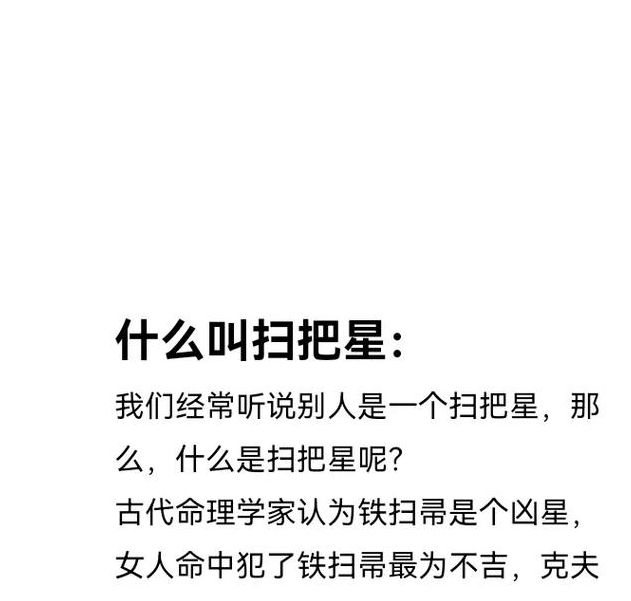 什么叫扫把星：

我们经常听说别人是一个扫把星，那么，什么是扫把星呢？

古代命理学家认为铁扫帚是个凶星，女人命中犯了铁扫帚最为不吉，克夫